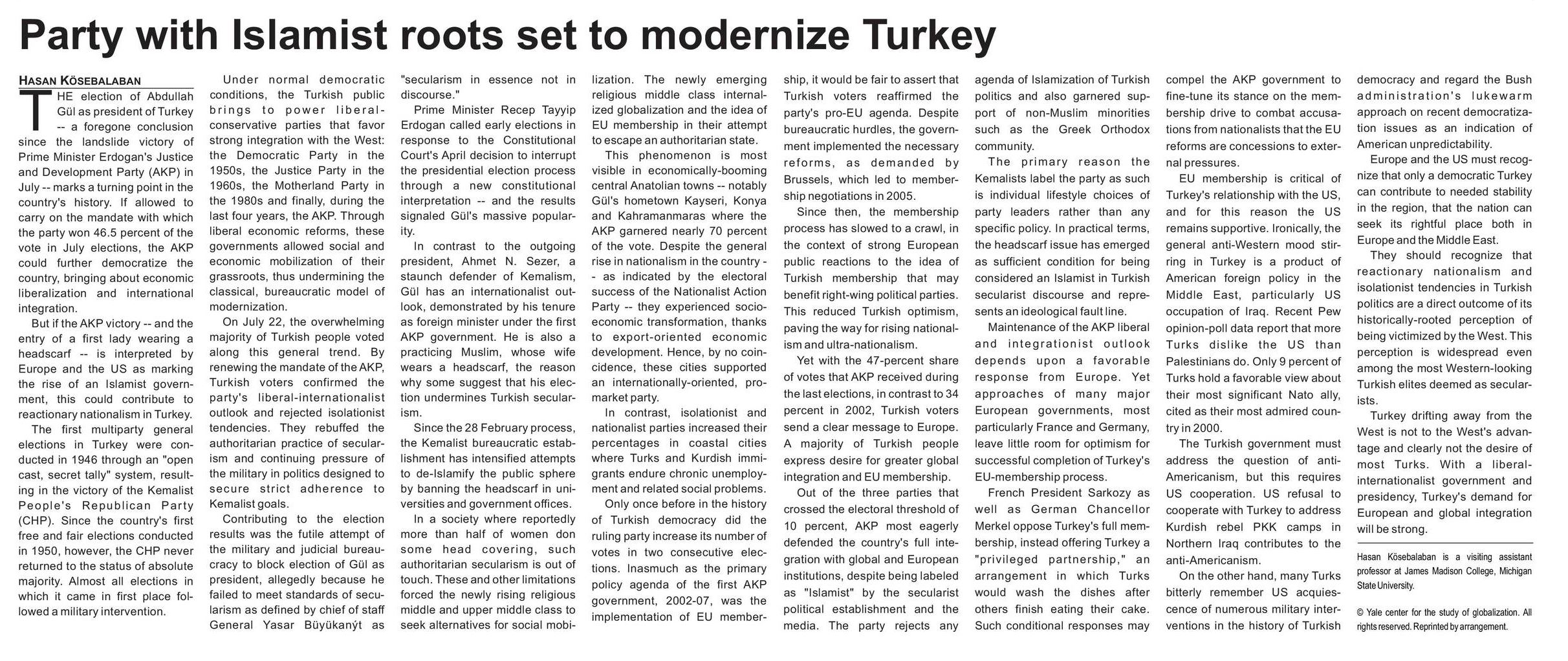 Party with Islamist roots set to modernize Turkey

HASAN KÖSEBALABAN

THE election of Abdullah Gül as president of Turkey -- a foregone conclusion since the landslide victory of Prime Minister Erdogan's Justice and Development Party (AKP) in July -- marks a turning point in the country's history. If allowed to carry on the mandate with which the party won 46.5 percent of the vote in July elections, the AKP could further democratize the country, bringing about economic liberalization and international integration.

But if the AKP victory -- and the entry of a first lady wearing a headscarf -- is interpreted by Europe and the US as marking the rise of an Islamist government, this could contribute to reactionary nationalism in Turkey.

The first multiparty general elections in Turkey were conducted in 1946 through an "open cast, secret tally" system, resulting in the victory of the Kemalist People's Republican Party (CHP). Since the country's first free and fair elections conducted in 1950, however, the CHP never returned to the status of absolute majority. Almost all elections in which it came in first place followed a military intervention.

Under normal democratic conditions, the Turkish public brings to power liberal-conservative parties that favor strong integration with the West: the Democratic Party in the 1950s, the Justice Party in the 1960s, the Motherland Party in the 1980s and finally, during the last four years, the AKP. Through liberal economic reforms, these governments allowed social and economic mobilization of their grassroots, thus undermining the classical, bureaucratic model of modernization.

On July 22, the overwhelming majority of Turkish people voted along this general trend. By renewing the mandate of the AKP, Turkish voters confirmed the party's liberal-internationalist outlook and rejected isolationist tendencies. They rebuffed the authoritarian practice of secularism and continuing pressure of the military in politics designed to secure strict adherence to Kemalist goals.

Contributing to the election results was the futile attempt of the military and judicial bureaucracy to block election of Gül as president, allegedly because he failed to meet standards of secularism as defined by chief of staff General Yasar Büyükanýt as "secularism in essence not in discourse."

Prime Minister Recep Tayyip Erdogan called early elections in response to the Constitutional Court's April decision to interrupt the presidential election process through a new constitutional interpretation -- and the results signaled Gül's massive popularity.

In contrast to the outgoing president, Ahmet N. Sezer, a staunch defender of Kemalism, Gül has an internationalist outlook, demonstrated by his tenure as foreign minister under the first AKP government. He is also a practicing Muslim, whose wife wears a headscarf, the reason why some suggest that his election undermines Turkish secularism.

Since the 28 February process, the Kemalist bureaucratic establishment has intensified attempts to de-Islamify the public sphere by banning the headscarf in universities and government offices.

In a society where reportedly more than half of women don some head covering, such authoritarian secularism is out of touch. These and other limitations forced the newly rising religious middle and upper middle class to seek alternatives for social mobilization. The newly emerging religious middle class internalized globalization and the idea of EU membership in their attempt to escape an authoritarian state.

This phenomenon is most visible in economically-booming central Anatolian towns -- notably Gül's hometown Kayseri, Konya and Kahramanmaras where the AKP garnered nearly 70 percent of the vote. Despite the general rise in nationalism in the country -- as indicated by the electoral success of the Nationalist Action Party -- they experienced socio-economic transformation, thanks to export-oriented economic development. Hence, by no coincidence, these cities supported an internationally-oriented, pro-market party.

In contrast, isolationist and nationalist parties increased their percentages in coastal cities where Turks and Kurdish immigrants endure chronic unemployment and related social problems.

Only once before in the history of Turkish democracy did the ruling party increase its number of votes in two consecutive elections. Inasmuch as the primary policy agenda of the first AKP government, 2002-07, was the implementation of EU membership, it would be fair to assert that Turkish voters reaffirmed the party's pro-EU agenda. Despite bureaucratic hurdles, the government implemented the necessary reforms, as demanded by Brussels, which led to membership negotiations in 2005.

Since then, the membership process has slowed to a crawl, in the context of strong European public reactions to the idea of Turkish membership that may benefit right-wing political parties. This reduced Turkish optimism, paving the way for rising nationalism and ultra-nationalism.

Yet with the 47-percent share of votes that AKP received during the last elections, in contrast to 34 percent in 2002, Turkish voters send a clear message to Europe. A majority of Turkish people express desire for greater global integration and EU membership.

Out of the three parties that crossed the electoral threshold of 10 percent, AKP most eagerly defended the country's full integration with global and European institutions, despite being labeled as "Islamist" by the secularist political establishment and the media. The party rejects any agenda of Islamization of Turkish politics and also garnered support of non-Muslim minorities such as the Greek Orthodox community.

The primary reason the Kemalists label the party as such is individual lifestyle choices of party leaders rather than any specific policy. In practical terms, the headscarf issue has emerged as sufficient condition for being considered an Islamist in Turkish secularist discourse and represents an ideological fault line.

Maintenance of the AKP liberal and integrationist outlook depends upon a favorable response from Europe. Yet approaches of many major European governments, most particularly France and Germany, leave little room for optimism for successful completion of Turkey's EU-membership process.

French President Sarkozy as well as German Chancellor Merkel oppose Turkey's full membership, instead offering Turkey a "privileged partnership," an arrangement in which Turks would wash the dishes after others finish eating their cake. Such conditional responses may compel the AKP government to fine-tune its stance on the membership drive to combat accusations from nationalists that the EU reforms are concessions to external pressures.

EU membership is critical of Turkey's relationship with the US, and for this reason the US remains supportive. Ironically, the general anti-Western mood stirring in Turkey is a product of American foreign policy in the Middle East, particularly US occupation of Iraq. Recent Pew opinion-poll data report that more Turks dislike the US than Palestinians do. Only 9 percent of Turks hold a favorable view about their most significant Nato ally, cited as their most admired country in 2000.

The Turkish government must address the question of anti-Americanism, but this requires US cooperation. US refusal to cooperate with Turkey to address Kurdish rebel PKK camps in Northern Iraq contributes to the anti-Americanism.

On the other hand, many Turks bitterly remember US acquiescence of numerous military interventions in the history of Turkish democracy and regard the Bush administration's lukewarm approach on recent democratization issues as an indication of American unpredictability.

Europe and the US must recognize that only a democratic Turkey can contribute to needed stability in the region, that the nation can seek its rightful place both in Europe and the Middle East.

They should recognize that reactionary nationalism and isolationist tendencies in Turkish politics are a direct outcome of its historically-rooted perception of being victimized by the West. This perception is widespread even among the most Western-looking Turkish elites deemed as secularists.

Turkey drifting away from the West is not to the West's advantage and clearly not the desire of most Turks. With a liberal-internationalist government and presidency, Turkey's demand for European and global integration will be strong.

Hasan Kösebalaban is a visiting assistant professor at James Madison College, Michigan State University.

© Yale center for the study of globalization. All rights reserved. Reprinted by arrangement.